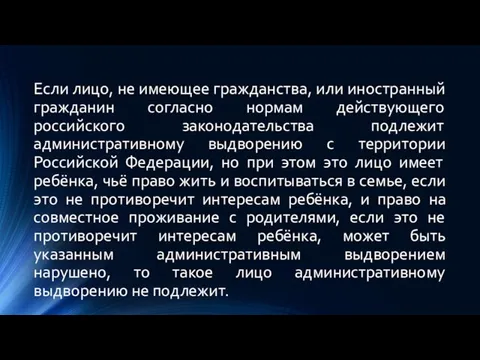 Если лицо, не имеющее гражданства, или иностранный гражданин согласно нормам действующего российского законодательства подлежит административному выдворению с территории Российской Федерации, но при этом это лицо имеет ребёнка, чьё право жить и воспитываться в семье, если это не противоречит интересам ребёнка, и право на совместное проживание с родителями, если это не противоречит интересам ребёнка, может быть указанным административным выдворением нарушено, то такое лицо административному выдворению не подлежит.